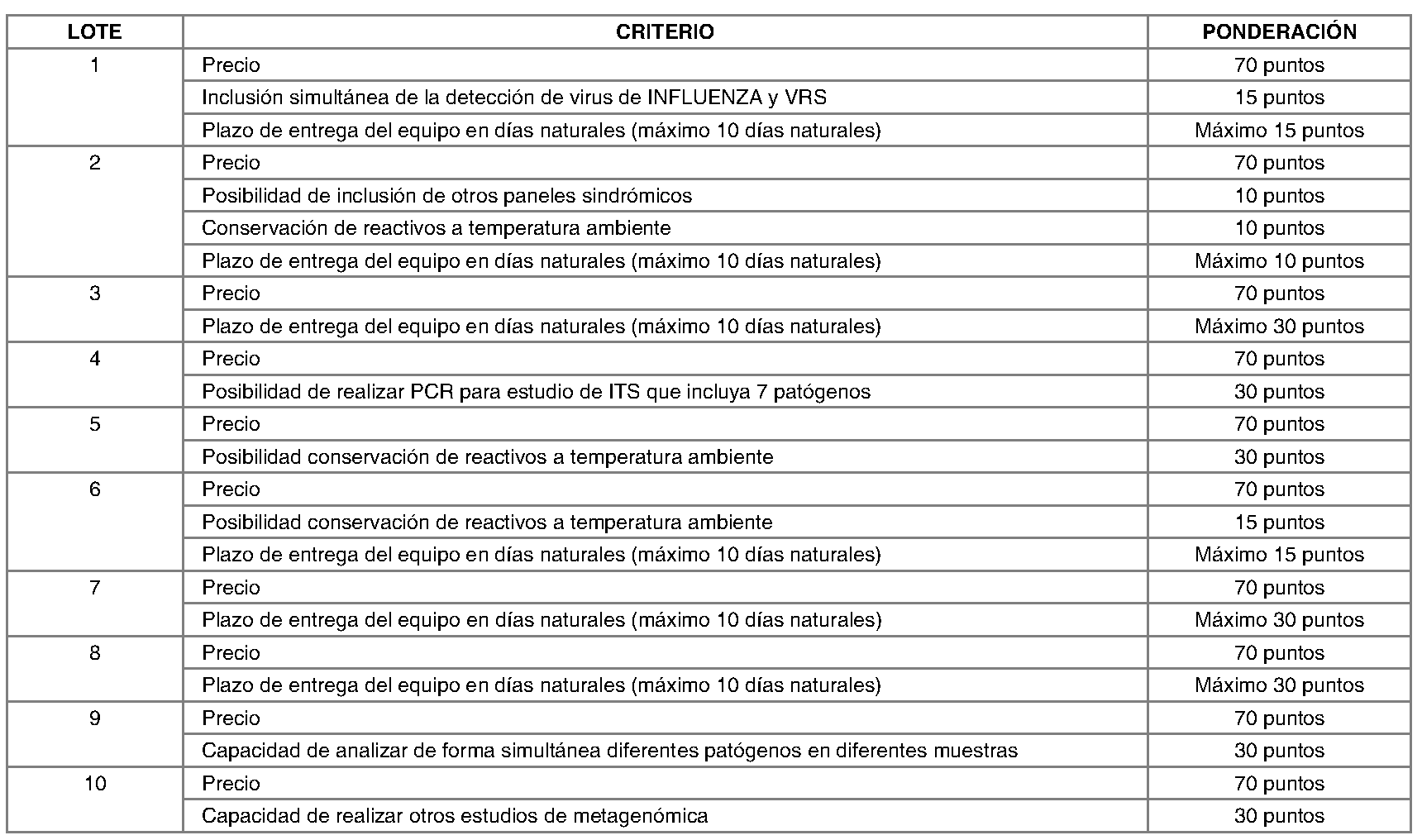 | LOTE | CRITERIO | PONDERACIÓN |
|---|---|---|
| 1 | Precio | 70 puntos |
| | Inclusión simultánea de la detección de virus de INFLUENZA y VRS | 15 puntos |
| | Plazo de entrega del equipo en días naturales (máximo 10 días naturales) | Máximo 15 puntos |
| 2 | Precio | 70 puntos |
| | Posibilidad de inclusión de otros paneles sindrómicos | 10 puntos |
| | Conservación de reactivos a temperatura ambiente | 10 puntos |
| | Plazo de entrega del equipo en días naturales (máximo 10 días naturales) | Máximo 10 puntos |
| 3 | Precio | 70 puntos |
| | Plazo de entrega del equipo en días naturales (máximo 10 días naturales) | Máximo 30 puntos |
| 4 | Precio | 70 puntos |
| | Posibilidad de realizar PCR para estudio de ITS que incluya 7 patógenos | 30 puntos |
| 5 | Precio | 70 puntos |
| | Posibilidad conservación de reactivos a temperatura ambiente | 30 puntos |
| 6 | Precio | 70 puntos |
| | Posibilidad conservación de reactivos a temperatura ambiente | 15 puntos |
| | Plazo de entrega del equipo en días naturales (máximo 10 días naturales) | Máximo 15 puntos |
| 7 | Precio | 70 puntos |
| | Plazo de entrega del equipo en días naturales (máximo 10 días naturales) | Máximo 30 puntos |
| 8 | Precio | 70 puntos |
| | Plazo de entrega del equipo en días naturales (máximo 10 días naturales) | Máximo 30 puntos |
| 9 | Precio | 70 puntos |
| | Capacidad de analizar de forma simultánea diferentes patógenos en diferentes muestras | 30 puntos |
| 10 | Precio | 70 puntos |
| | Capacidad de realizar otros estudios de metagenómica | 30 puntos |